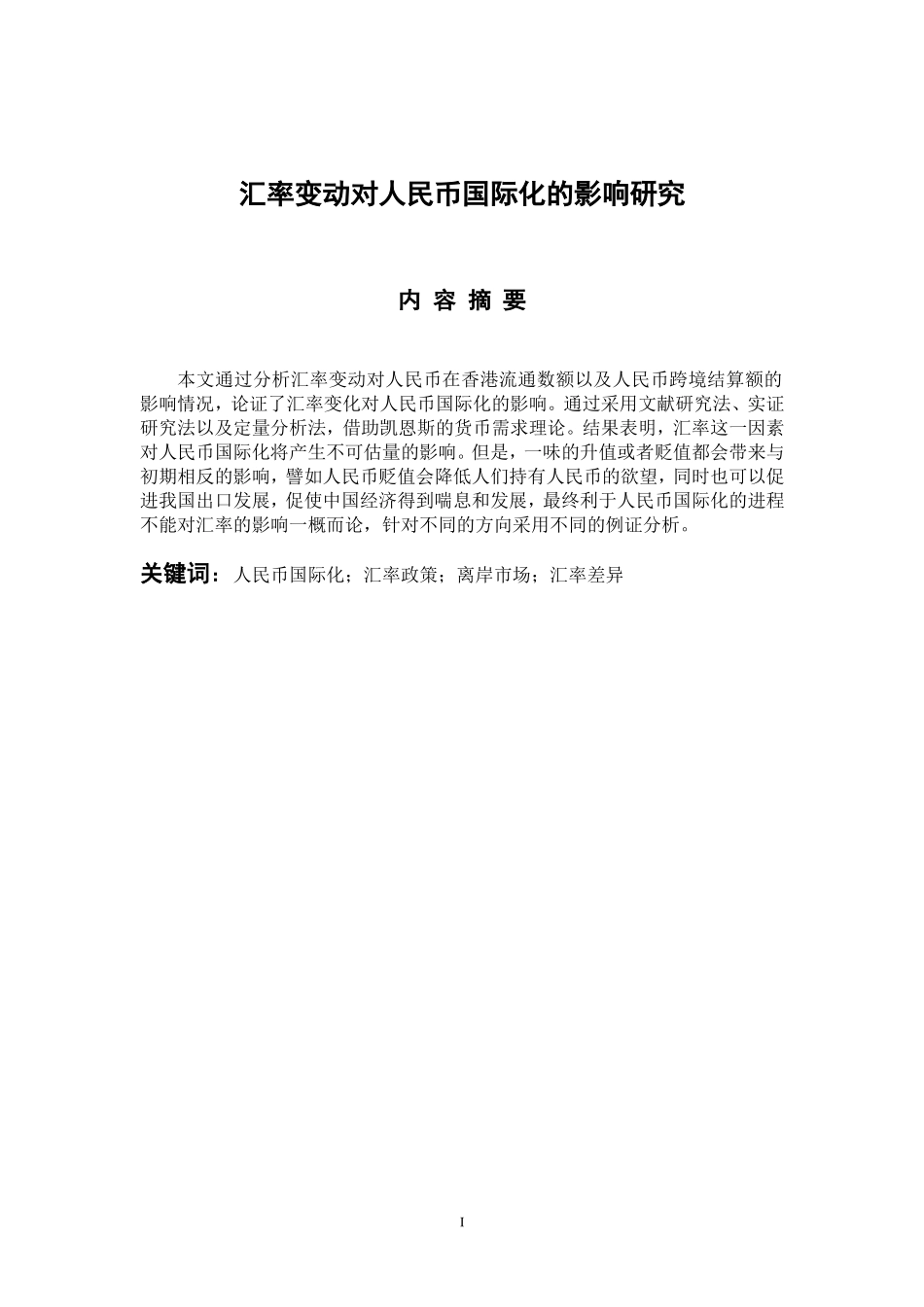 汇率变动对人民币国际化的影响研究

内 容 摘 要

本文通过分析汇率变动对人民币在香港流通数额以及人民币跨境结算额的影响情况，论证了汇率变化对人民币国际化的影响。通过采用文献研究法、实证研究法以及定量分析法，借助凯恩斯的货币需求理论。结果表明，汇率这一因素对人民币国际化将产生不可估量的影响。但是，一味的升值或者贬值都会带来与初期相反的影响，譬如人民币贬值会降低人们持有人民币的欲望，同时也可以促进我国出口发展，促使中国经济得到喘息和发展，最终利于人民币国际化的进程不能对汇率的影响一概而论，针对不同的方向采用不同的例证分析。

关键词：人民币国际化；汇率政策；离岸市场；汇率差异

I